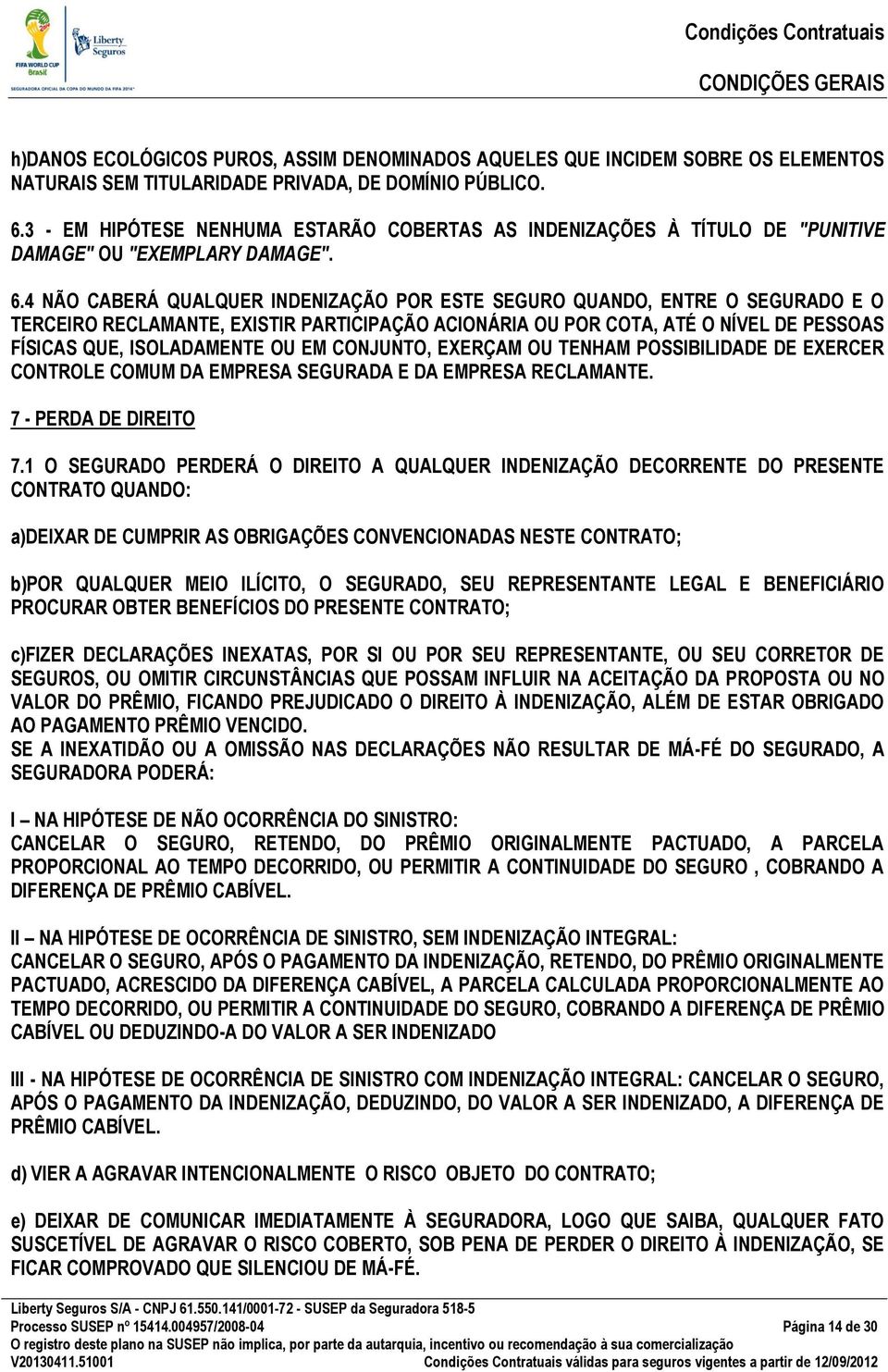 FIFA WORLD CUP Brasil
Liberty Seguros
SEGURADORA OFICIAL DA COPA DO MUNDO DA FIFA 2014™

Condições Contratuais
CONDIÇÕES GERAIS

h)DANOS ECOLÓGICOS PUROS, ASSIM DENOMINADOS AQUELES QUE INCIDEM SOBRE OS ELEMENTOS NATURAIS SEM TITULARIDADE PRIVADA, DE DOMÍNIO PÚBLICO.

6.3 - EM HIPÓTESE NENHUMA ESTARÃO COBERTAS AS INDENIZAÇÕES À TÍTULO DE "PUNITIVE DAMAGE" OU "EXEMPLARY DAMAGE".

6.4 NÃO CABERÁ QUALQUER INDENIZAÇÃO POR ESTE SEGURO QUANDO, ENTRE O SEGURADO E O TERCEIRO RECLAMANTE, EXISTIR PARTICIPAÇÃO ACIONÁRIA OU POR COTA, ATÉ O NÍVEL DE PESSOAS FÍSICAS QUE, ISOLADAMENTE OU EM CONJUNTO, EXERÇAM OU TENHAM POSSIBILIDADE DE EXERCER CONTROLE COMUM DA EMPRESA SEGURADA E DA EMPRESA RECLAMANTE.

7 - PERDA DE DIREITO

7.1 O SEGURADO PERDERÁ O DIREITO A QUALQUER INDENIZAÇÃO DECORRENTE DO PRESENTE CONTRATO QUANDO:

a)DEIXAR DE CUMPRIR AS OBRIGAÇÕES CONVENCIONADAS NESTE CONTRATO;

b)POR QUALQUER MEIO ILÍCITO, O SEGURADO, SEU REPRESENTANTE LEGAL E BENEFICIÁRIO PROCURAR OBTER BENEFÍCIOS DO PRESENTE CONTRATO;

c)FIZER DECLARAÇÕES INEXATAS, POR SI OU POR SEU REPRESENTANTE, OU SEU CORRETOR DE SEGUROS, OU OMITIR CIRCUNSTÂNCIAS QUE POSSAM INFLUIR NA ACEITAÇÃO DA PROPOSTA OU NO VALOR DO PRÊMIO, FICANDO PREJUDICADO O DIREITO À INDENIZAÇÃO, ALÉM DE ESTAR OBRIGADO AO PAGAMENTO PRÊMIO VENCIDO.
SE A INEXATIDÃO OU A OMISSÃO NAS DECLARAÇÕES NÃO RESULTAR DE MÁ-FÉ DO SEGURADO, A SEGURADORA PODERÁ:

I – NA HIPÓTESE DE NÃO OCORRÊNCIA DO SINISTRO:
CANCELAR O SEGURO, RETENDO, DO PRÊMIO ORIGINALMENTE PACTUADO, A PARCELA PROPORCIONAL AO TEMPO DECORRIDO, OU PERMITIR A CONTINUIDADE DO SEGURO , COBRANDO A DIFERENÇA DE PRÊMIO CABÍVEL.

II – NA HIPÓTESE DE OCORRÊNCIA DE SINISTRO, SEM INDENIZAÇÃO INTEGRAL:
CANCELAR O SEGURO, APÓS O PAGAMENTO DA INDENIZAÇÃO, RETENDO, DO PRÊMIO ORIGINALMENTE PACTUADO, ACRESCIDO DA DIFERENÇA CABÍVEL, A PARCELA CALCULADA PROPORCIONALMENTE AO TEMPO DECORRIDO, OU PERMITIR A CONTINUIDADE DO SEGURO, COBRANDO A DIFERENÇA DE PRÊMIO CABÍVEL OU DEDUZINDO-A DO VALOR A SER INDENIZADO

III - NA HIPÓTESE DE OCORRÊNCIA DE SINISTRO COM INDENIZAÇÃO INTEGRAL: CANCELAR O SEGURO, APÓS O PAGAMENTO DA INDENIZAÇÃO, DEDUZINDO, DO VALOR A SER INDENIZADO, A DIFERENÇA DE PRÊMIO CABÍVEL.

d) VIER A AGRAVAR INTENCIONALMENTE O RISCO OBJETO DO CONTRATO;

e) DEIXAR DE COMUNICAR IMEDIATAMENTE À SEGURADORA, LOGO QUE SAIBA, QUALQUER FATO SUSCETÍVEL DE AGRAVAR O RISCO COBERTO, SOB PENA DE PERDER O DIREITO À INDENIZAÇÃO, SE FICAR COMPROVADO QUE SILENCIOU DE MÁ-FÉ.

Liberty Seguros S/A - CNPJ 61.550.141/0001-72 - SUSEP da Seguradora 518-5
Processo SUSEP nº 15414.004957/2008-04
Página 14 de 30
O registro deste plano na SUSEP não implica, por parte da autarquia, incentivo ou recomendação à sua comercialização
V20130411.51001
Condições Contratuais válidas para seguros vigentes a partir de 12/09/2012